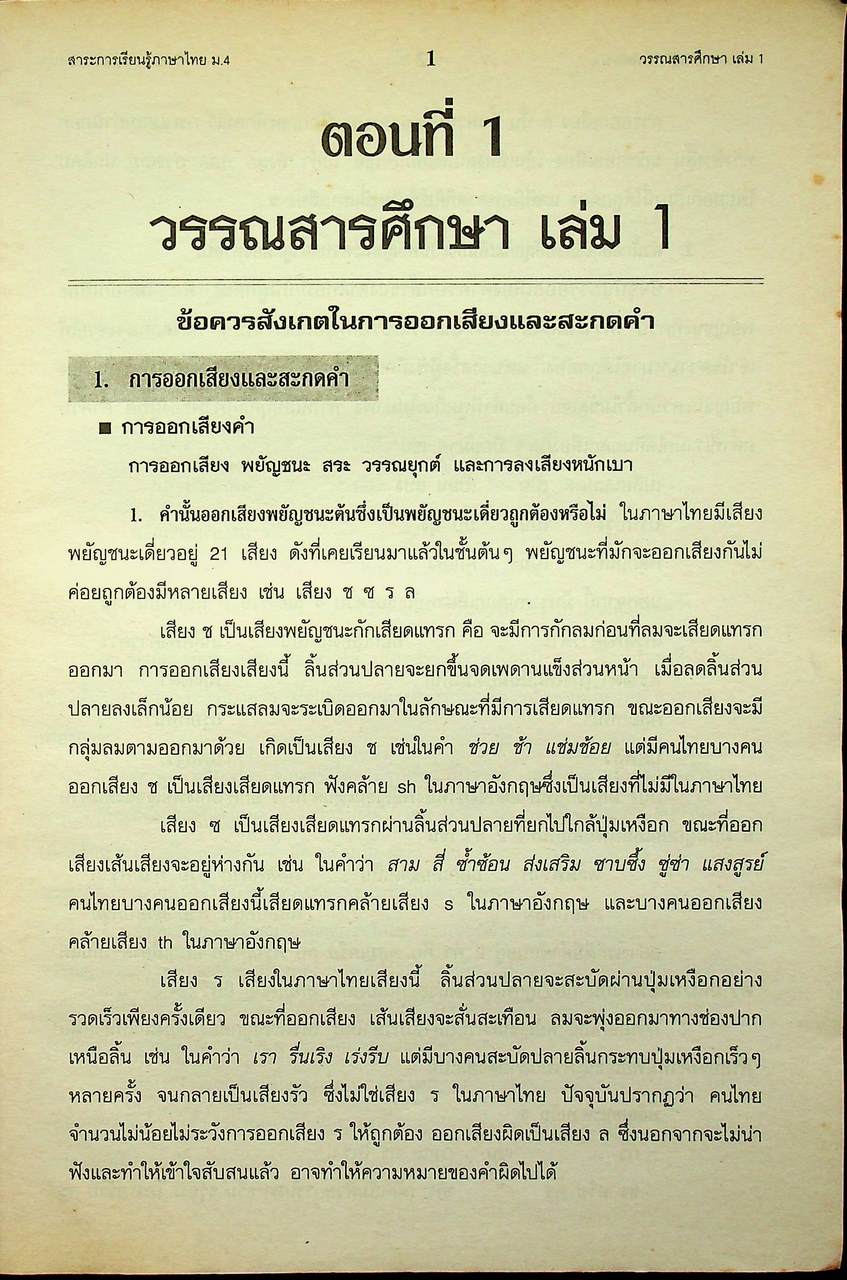 สาระการเรียนรู้ภาษาไทย ม.4 1 วรรณสารศึกษา เล่ม 1

ตอนที่ 1
วรรณสารศึกษา เล่ม 1

ข้อควรสังเกตในการออกเสียงและสะกดคำ

1. การออกเสียงและสะกดคำ

■ การออกเสียงคำ

การออกเสียง พยัญชนะ สระ วรรณยุกต์ และการลงเสียงหนักเบา

1. คำนั้นออกเสียงพยัญชนะต้นซึ่งเป็นพยัญชนะเดี่ยวถูกต้องหรือไม่ ในภาษาไทยมีเสียงพยัญชนะเดี่ยวอยู่ 21 เสียง ดังที่เคยเรียนมาแล้วในชั้นต้นๆ พยัญชนะที่มักจะออกเสียงกันไม่ค่อยถูกต้องมีหลายเสียง เช่น เสียง ช ซ ร ล

เสียง ช เป็นเสียงพยัญชนะกักเสียดแทรก คือ จะมีการกักลมก่อนที่ลมจะเสียดแทรกออกมา การออกเสียงเสียงนี้ ลิ้นส่วนปลายจะยกขึ้นจดเพดานแข็งส่วนหน้า เมื่อลดลิ้นส่วนปลายลงเล็กน้อย กระแสลมจะระเบิดออกมาในลักษณะที่มีการเสียดแทรก ขณะออกเสียงจะมีกลุ่มลมตามออกมาด้วย เกิดเป็นเสียง ช เช่นในคำ ช่วย ช้า แช่มช้อย แต่มีคนไทยบางคนออกเสียง ช เป็นเสียงเสียดแทรก ฟังคล้าย sh ในภาษาอังกฤษซึ่งเป็นเสียงที่ไม่มีในภาษาไทย

เสียง ซ เป็นเสียงเสียดแทรกผ่านลิ้นส่วนปลายที่ยกไปใกล้ปุ่มเหงือก ขณะที่ออกเสียงเส้นเสียงจะอยู่ห่างกัน เช่น ในคำว่า สาม สี่ ซ้ำซ้อน ส่งเสริม ซาบซึ้ง ซู่ซ่า แสงสูรย์ คนไทยบางคนออกเสียงนี้เสียดแทรกคล้ายเสียง s ในภาษาอังกฤษ และบางคนออกเสียงคล้ายเสียง th ในภาษาอังกฤษ

เสียง ร เสียงในภาษาไทยเสียงนี้ ลิ้นส่วนปลายจะสะบัดผ่านปุ่มเหงือกอย่างรวดเร็วเพียงครั้งเดียว ขณะที่ออกเสียง เส้นเสียงจะสั่นสะเทือน ลมจะพุ่งออกมาทางช่องปากเหนือลิ้น เช่น ในคำว่า เรา รื่นเริง เร่งรีบ แต่มีบางคนสะบัดปลายลิ้นกระทบปุ่มเหงือกเร็วๆ หลายครั้ง จนกลายเป็นเสียงรัว ซึ่งไม่ใช่เสียง ร ในภาษาไทย ปัจจุบันปรากฏว่า คนไทยจำนวนไม่น้อยไม่ระวังการออกเสียง ร ให้ถูกต้อง ออกเสียงผิดเป็นเสียง ล ซึ่งนอกจากจะไม่น่าฟังและทำให้เข้าใจสับสนแล้ว อาจทำให้ความหมายของคำผิดไปได้